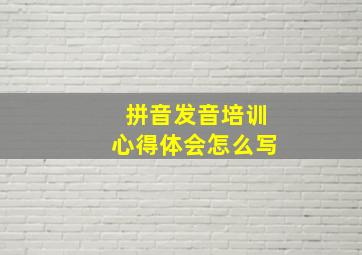 拼音发音培训
心得体会怎么写